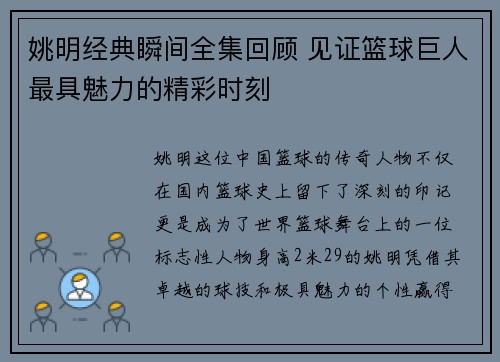 姚明经典瞬间全集回顾 见证篮球巨人最具魅力的精彩时刻

姚明这位中国篮球的传奇人物不仅在国内篮球史上留下了深刻的印记更是成为了世界篮球舞台上的一位标志性人物身高2米29的姚明凭借其卓越的球技和极具魅力的个性赢得